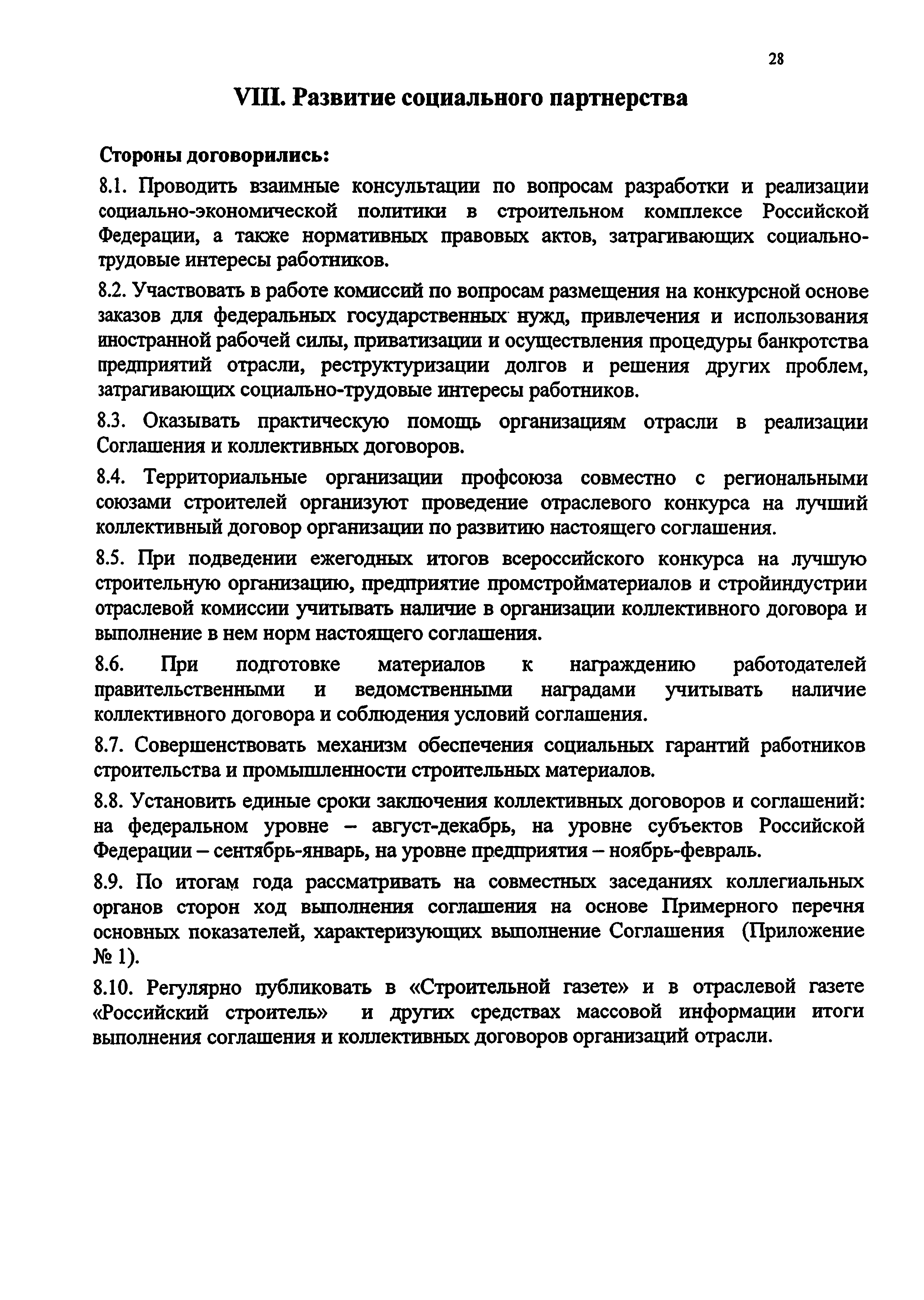 28

VIII. Развитие социального партнерства

Стороны договорились:

8.1. Проводить взаимные консультации по вопросам разработки и реализации социально-экономической политики в строительном комплексе Российской Федерации, а также нормативных правовых актов, затрагивающих социально-трудовые интересы работников.

8.2. Участвовать в работе комиссий по вопросам размещения на конкурсной основе заказов для федеральных государственных нужд, привлечения и использования иностранной рабочей силы, приватизации и осуществления процедуры банкротства предприятий отрасли, реструктуризации долгов и решения других проблем, затрагивающих социально-трудовые интересы работников.

8.3. Оказывать практическую помощь организациям отрасли в реализации Соглашения и коллективных договоров.

8.4. Территориальные организации профсоюза совместно с региональными союзами строителей организуют проведение отраслевого конкурса на лучший коллективный договор организации по развитию настоящего соглашения.

8.5. При подведении ежегодных итогов всероссийского конкурса на лучшую строительную организацию, предприятие промстройматериалов и стройиндустрии отраслевой комиссии учитывать наличие в организации коллективного договора и выполнение в нем норм настоящего соглашения.

8.6. При подготовке материалов к награждению работодателей правительственными и ведомственными наградами учитывать наличие коллективного договора и соблюдения условий соглашения.

8.7. Совершенствовать механизм обеспечения социальных гарантий работников строительства и промышленности строительных материалов.

8.8. Установить единые сроки заключения коллективных договоров и соглашений: на федеральном уровне – август-декабрь, на уровне субъектов Российской Федерации – сентябрь-январь, на уровне предприятия – ноябрь-февраль.

8.9. По итогам года рассматривать на совместных заседаниях коллегиальных органов сторон ход выполнения соглашения на основе Примерного перечня основных показателей, характеризующих выполнение Соглашения (Приложение № 1).

8.10. Регулярно публиковать в «Строительной газете» и в отраслевой газете «Российский строитель» и других средствах массовой информации итоги выполнения соглашения и коллективных договоров организаций отрасли.